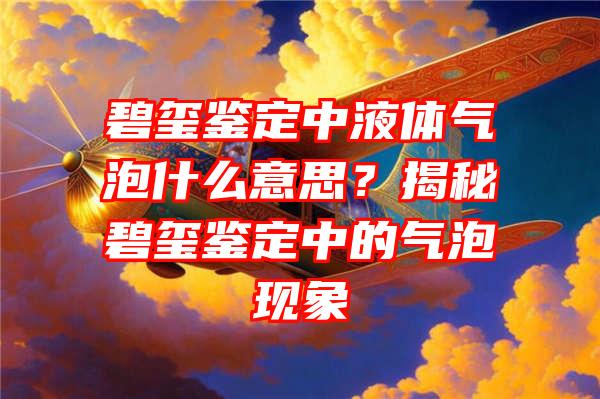 碧玺鉴定中液体气泡什么意思？揭秘碧玺鉴定中的气泡现象